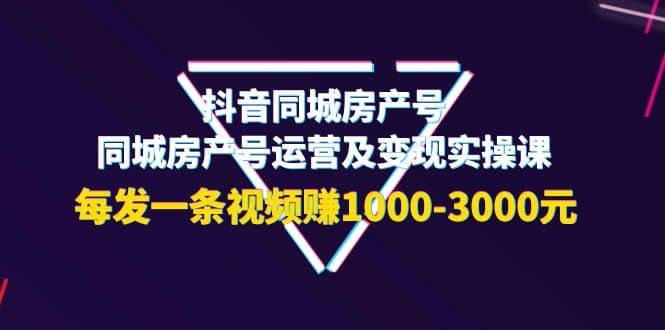 抖音同城房产号
同城房产号运营及变现实操课
每发一条视频赚1000-3000元